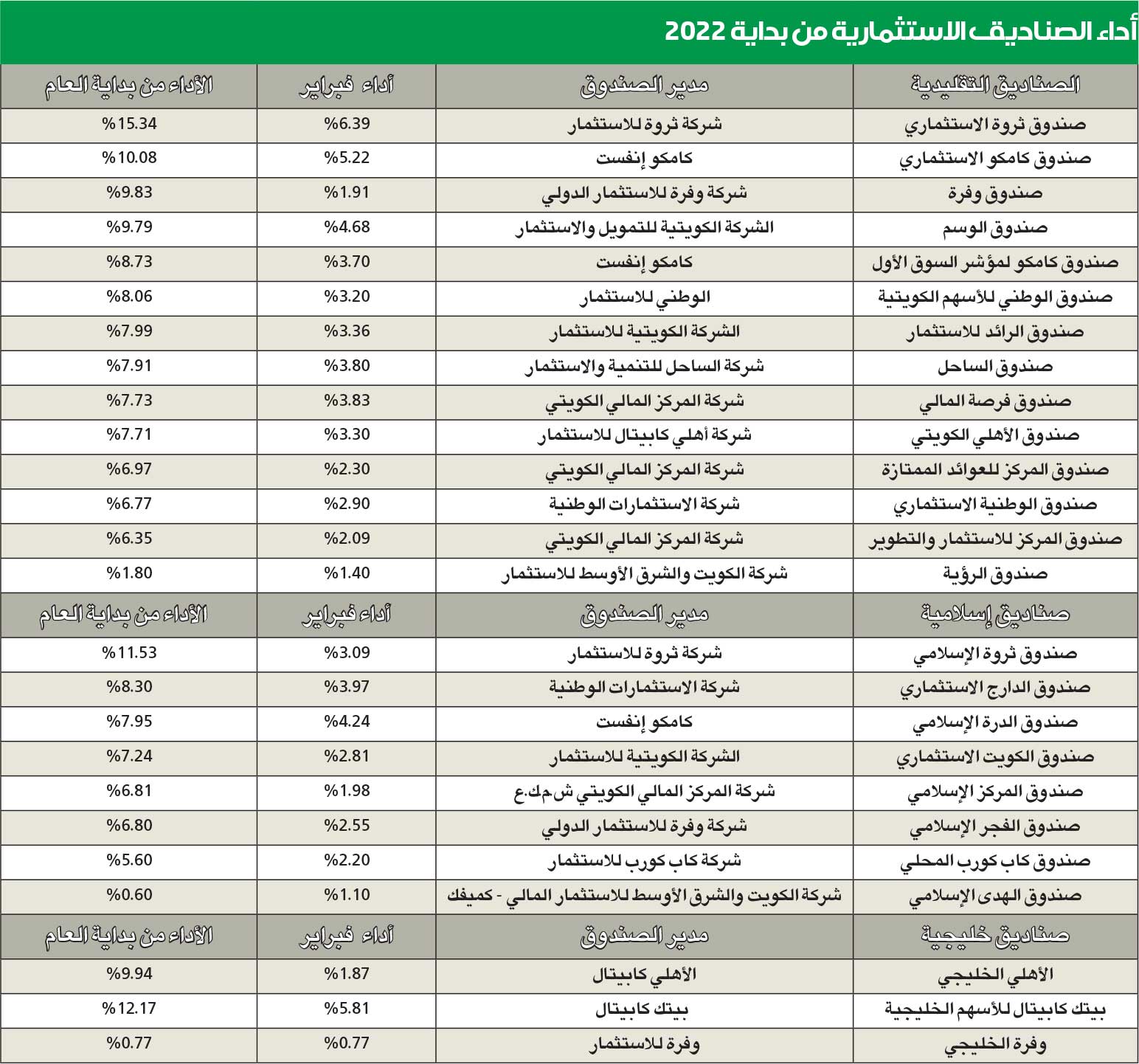 أداء الصناديق الاستثمارية من بداية 2022

| الصناديق التقليدية | مدير الصندوق | أداء فبراير | الأداء من بداية العام |
|---|---|---|---|
| صندوق ثروة الاستثماري | شركة ثروة للاستثمار | %6.39 | %15.34 |
| صندوق كامكو الاستثماري | كامكو إنفست | %5.22 | %10.08 |
| صندوق وفرة | شركة وفرة للاستثمار الدولي | %1.91 | %9.83 |
| صندوق الوسم | الشركة الكويتية للتمويل والاستثمار | %4.68 | %9.79 |
| صندوق كامكو لمؤشر السوق الأول | كامكو إنفست | %3.70 | %8.73 |
| صندوق الوطني للأسهم الكويتية | الوطني للاستثمار | %3.20 | %8.06 |
| صندوق الرائد للاستثمار | الشركة الكويتية للاستثمار | %3.36 | %7.99 |
| صندوق الساحل | شركة الساحل للتنمية والاستثمار | %3.80 | %7.91 |
| صندوق فرصة المالي | شركة المركز المالي الكويتي | %3.83 | %7.73 |
| صندوق الأهلي الكويتي | شركة أهلي كابيتال للاستثمار | %3.30 | %7.71 |
| صندوق المركز للعوائد الممتازة | شركة المركز المالي الكويتي | %2.30 | %6.97 |
| صندوق الوطنية الاستثماري | شركة الاستثمارات الوطنية | %2.90 | %6.77 |
| صندوق المركز للاستثمار والتطوير | شركة المركز المالي الكويتي | %2.09 | %6.35 |
| صندوق الرؤية | شركة الكويت والشرق الأوسط للاستثمار | %1.40 | %1.80 |
| صناديق إسلامية | مدير الصندوق | أداء فبراير | الأداء من بداية العام |
| صندوق ثروة الإسلامي | شركة ثروة للاستثمار | %3.09 | %11.53 |
| صندوق الدارج الاستثماري | شركة الاستثمارات الوطنية | %3.97 | %8.30 |
| صندوق الدرة الإسلامي | كامكو إنفست | %4.24 | %7.95 |
| صندوق الكويت الاستثماري | الشركة الكويتية للاستثمار | %2.81 | %7.24 |
| صندوق المركز الإسلامي | شركة المركز المالي الكويتي ش.م.ك.ع | %1.98 | %6.81 |
| صندوق الفجر الإسلامي | شركة وفرة للاستثمار الدولي | %2.55 | %6.80 |
| صندوق كاب كورب المحلي | شركة كاب كورب للاستثمار | %2.20 | %5.60 |
| صندوق الهدى الإسلامي | شركة الكويت والشرق الأوسط للاستثمار المالي - كميفك | %1.10 | %0.60 |
| صناديق خليجية | مدير الصندوق | أداء فبراير | الأداء من بداية العام |
| الأهلي الخليجي | الأهلي كابيتال | %1.87 | %9.94 |
| بيتك كابيتال للأسهم الخليجية | بيتك كابيتال | %5.81 | %12.17 |
| وفرة الخليجي | وفرة للاستثمار | %0.77 | %0.77 |